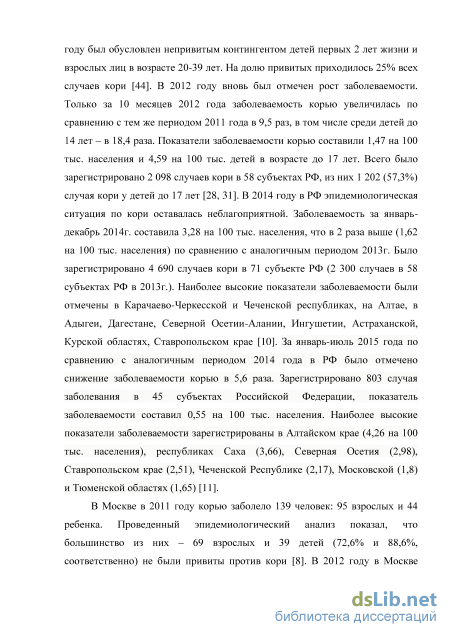 году был обусловлен непривитым контингентом детей первых 2 лет жизни и взрослых лиц в возрасте 20-39 лет. На долю привитых приходилось 25% всех случаев кори [44]. В 2012 году вновь был отмечен рост заболеваемости. Только за 10 месяцев 2012 года заболеваемость корью увеличилась по сравнению с тем же периодом 2011 года в 9,5 раз, в том числе среди детей до 14 лет – в 18,4 раза. Показатели заболеваемости корью составили 1,47 на 100 тыс. населения и 4,59 на 100 тыс. детей в возрасте до 17 лет. Всего было зарегистрировано 2 098 случаев кори в 58 субъектах РФ, из них 1 202 (57,3%) случая кори у детей до 17 лет [28, 31]. В 2014 году в РФ эпидемиологическая ситуация по кори оставалась неблагоприятной. Заболеваемость за январь-декабрь 2014г. составила 3,28 на 100 тыс. населения, что в 2 раза выше (1,62 на 100 тыс. населения) по сравнению с аналогичным периодом 2013г. Было зарегистрировано 4 690 случаев кори в 71 субъекте РФ (2 300 случаев в 58 субъектах РФ в 2013г.). Наиболее высокие показатели заболеваемости были отмечены в Карачаево-Черкесской и Чеченской республиках, на Алтае, в Адыгеи, Дагестане, Северной Осетии-Алании, Ингушетии, Астраханской, Курской областях, Ставропольском крае [10]. За январь-июль 2015 года по сравнению с аналогичным периодом 2014 года в РФ было отмечено снижение заболеваемости корью в 5,6 раза. Зарегистрировано 803 случая заболевания в 45 субъектах Российской Федерации, показатель заболеваемости составил 0,55 на 100 тыс. населения. Наиболее высокие показатели заболеваемости зарегистрированы в Алтайском крае (4,26 на 100 тыс. населения), республиках Саха (3,66), Северная Осетия (2,98), Ставропольском крае (2,51), Чеченской Республике (2,17), Московской (1,8) и Тюменской областях (1,65) [11].

В Москве в 2011 году корью заболело 139 человек: 95 взрослых и 44 ребенка. Проведенный эпидемиологический анализ показал, что большинство из них – 69 взрослых и 39 детей (72,6% и 88,6%, соответственно) не были привиты против кори [8]. В 2012 году в Москве

dsLib.net
библиотека диссертаций